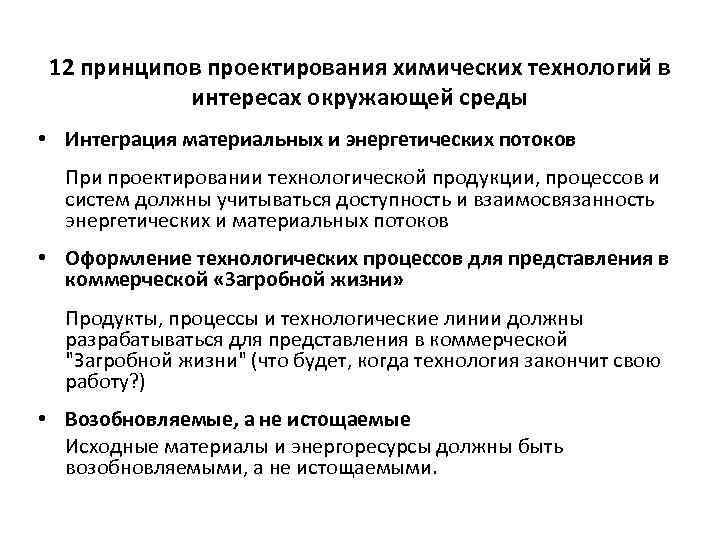 12 принципов проектирования химических технологий в интересах окружающей среды

• Интеграция материальных и энергетических потоков

При проектировании технологической продукции, процессов и систем должны учитываться доступность и взаимосвязанность энергетических и материальных потоков

• Оформление технологических процессов для представления в коммерческой «Загробной жизни»

Продукты, процессы и технологические линии должны разрабатываться для представления в коммерческой "Загробной жизни" (что будет, когда технология закончит свою работу?)

• Возобновляемые, а не истощаемые

Исходные материалы и энергоресурсы должны быть возобновляемыми, а не истощаемыми.